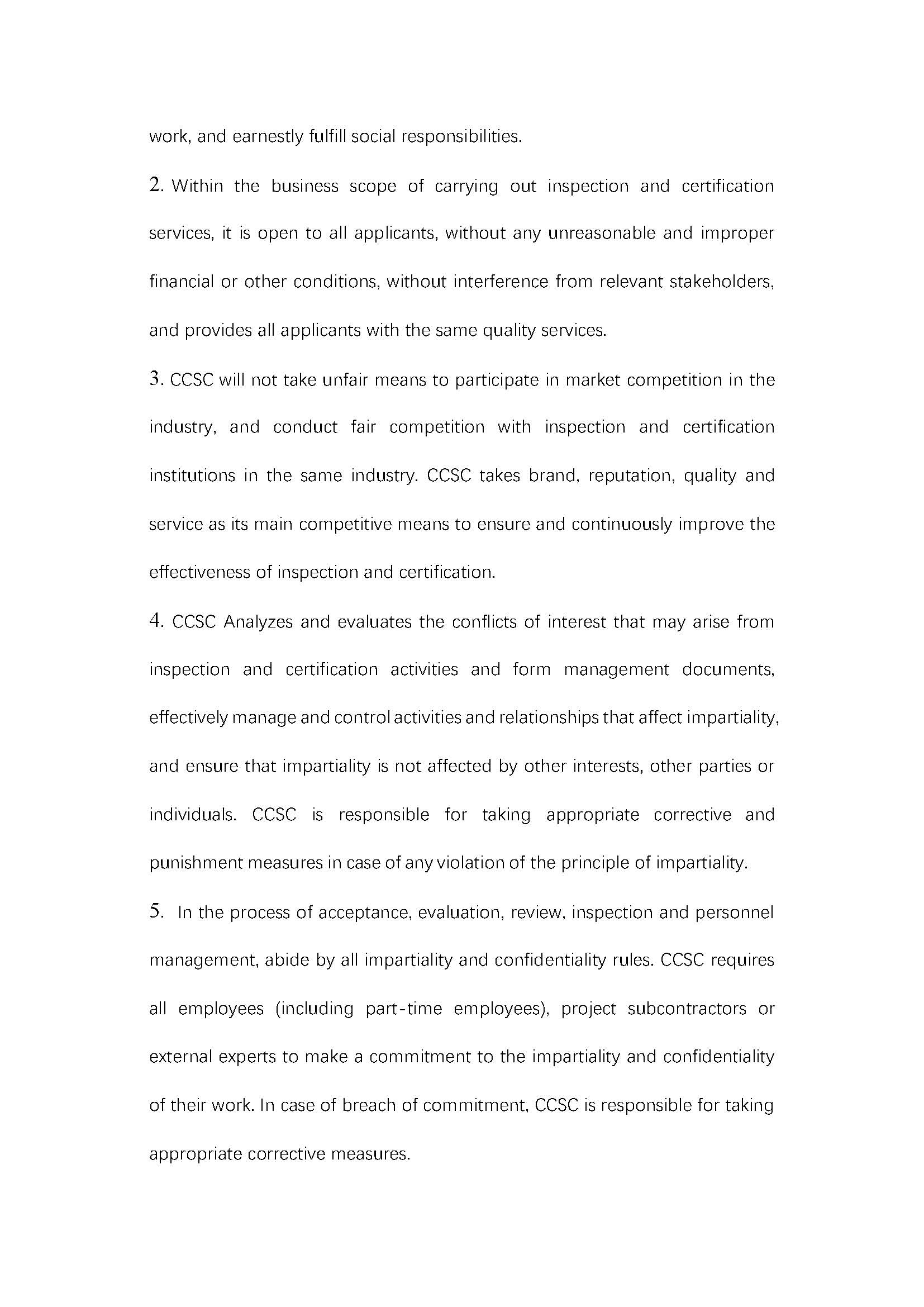 work, and earnestly fulfill social responsibilities.

2. Within the business scope of carrying out inspection and certification services, it is open to all applicants, without any unreasonable and improper financial or other conditions, without interference from relevant stakeholders, and provides all applicants with the same quality services.

3. CCSC will not take unfair means to participate in market competition in the industry, and conduct fair competition with inspection and certification institutions in the same industry. CCSC takes brand, reputation, quality and service as its main competitive means to ensure and continuously improve the effectiveness of inspection and certification.

4. CCSC Analyzes and evaluates the conflicts of interest that may arise from inspection and certification activities and form management documents, effectively manage and control activities and relationships that affect impartiality, and ensure that impartiality is not affected by other interests, other parties or individuals. CCSC is responsible for taking appropriate corrective and punishment measures in case of any violation of the principle of impartiality.

5. In the process of acceptance, evaluation, review, inspection and personnel management, abide by all impartiality and confidentiality rules. CCSC requires all employees (including part-time employees), project subcontractors or external experts to make a commitment to the impartiality and confidentiality of their work. In case of breach of commitment, CCSC is responsible for taking appropriate corrective measures.